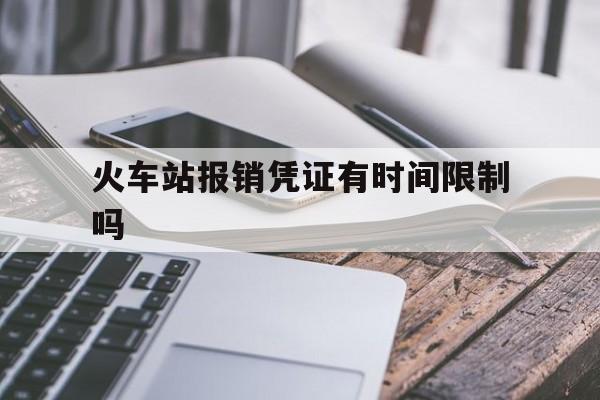 火车站报销凭证有时间限制吗